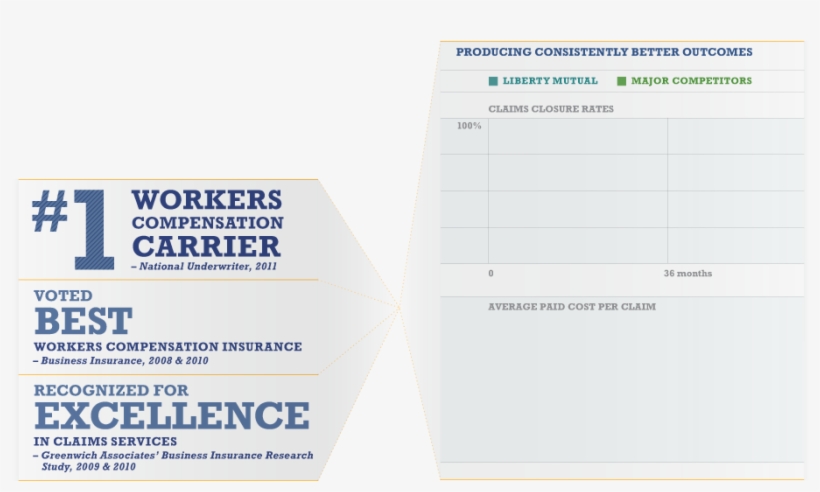 #1 WORKERS COMPENSATION CARRIER
– National Underwriter, 2011

VOTED
BEST
WORKERS COMPENSATION INSURANCE
– Business Insurance, 2008 & 2010

RECOGNIZED FOR
EXCELLENCE
IN CLAIMS SERVICES
– Greenwich Associates' Business Insurance Research Study, 2009 & 2010

PRODUCING CONSISTENTLY BETTER OUTCOMES

LIBERTY MUTUAL MAJOR COMPETITORS

CLAIMS CLOSURE RATES

100%

0 36 months

AVERAGE PAID COST PER CLAIM